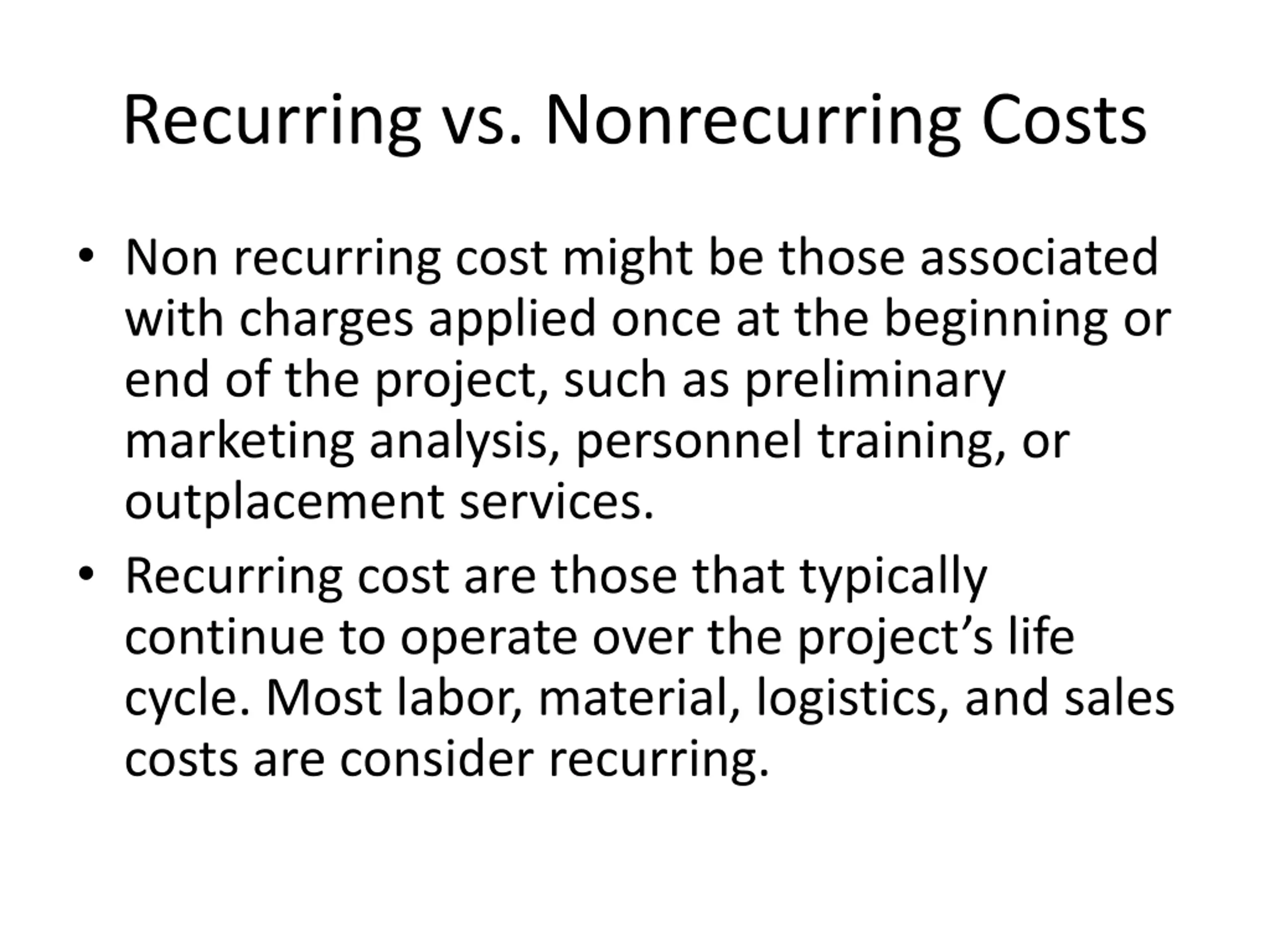 Recurring vs. Nonrecurring Costs

• Non recurring cost might be those associated with charges applied once at the beginning or end of the project, such as preliminary marketing analysis, personnel training, or outplacement services.

• Recurring cost are those that typically continue to operate over the project’s life cycle. Most labor, material, logistics, and sales costs are consider recurring.